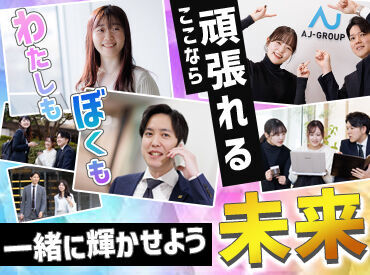 わたしも

ぼくも

ここなら

頑張れる

AJ-GROUP

一緒に輝かせよう

未来